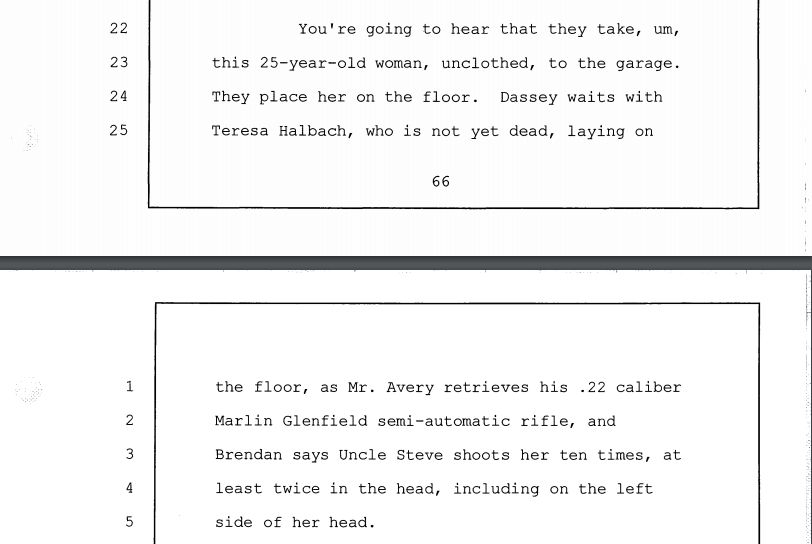 22 You're going to hear that they take, um,
23 this 25-year-old woman, unclothed, to the garage.
24 They place her on the floor. Dassey waits with
25 Teresa Halbach, who is not yet dead, laying on

66

1 the floor, as Mr. Avery retrieves his .22 caliber
2 Marlin Glenfield semi-automatic rifle, and
3 Brendan says Uncle Steve shoots her ten times, at
4 least twice in the head, including on the left
5 side of her head.